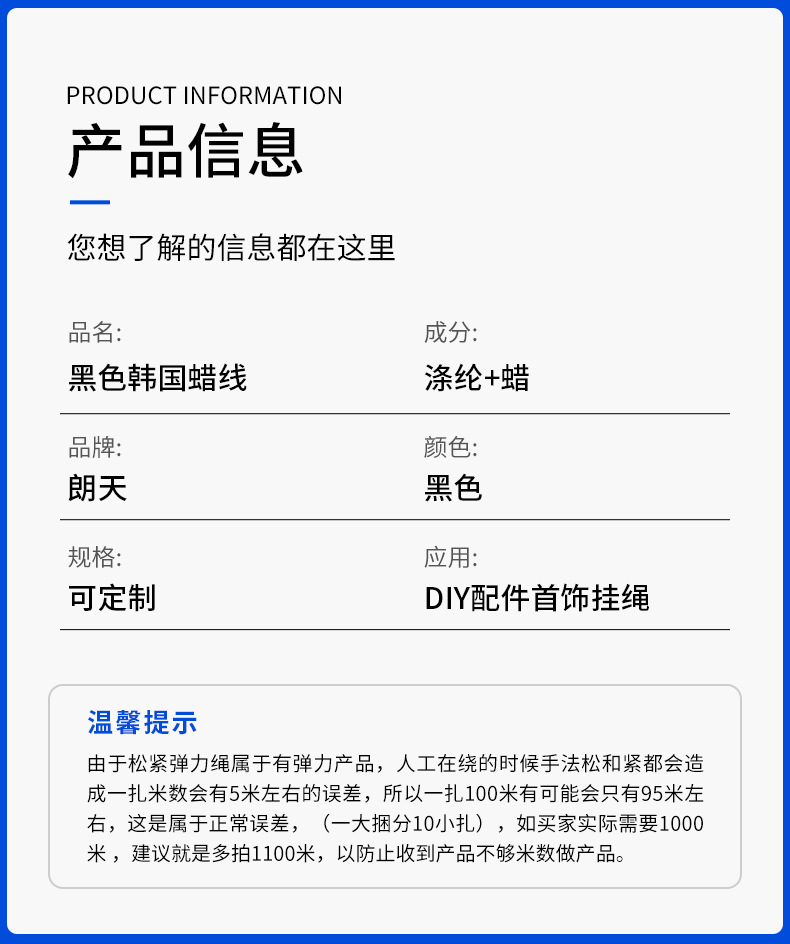 PRODUCT INFORMATION

产品信息

您想了解的信息都在这里

品名:
黑色韩国蜡线

成分:
涤纶+蜡

品牌:
朗天

颜色:
黑色

规格:
可定制

应用:
DIY配件首饰挂绳

温馨提示

由于松紧弹力绳属于有弹力产品，人工在绕的时候手法松和紧都会造成一扎米数会有5米左右的误差，所以一扎100米有可能会只有95米左右，这是属于正常误差，（一大捆分10小扎），如买家实际需要1000米，建议就是多拍1100米，以防止收到产品不够米数做产品。